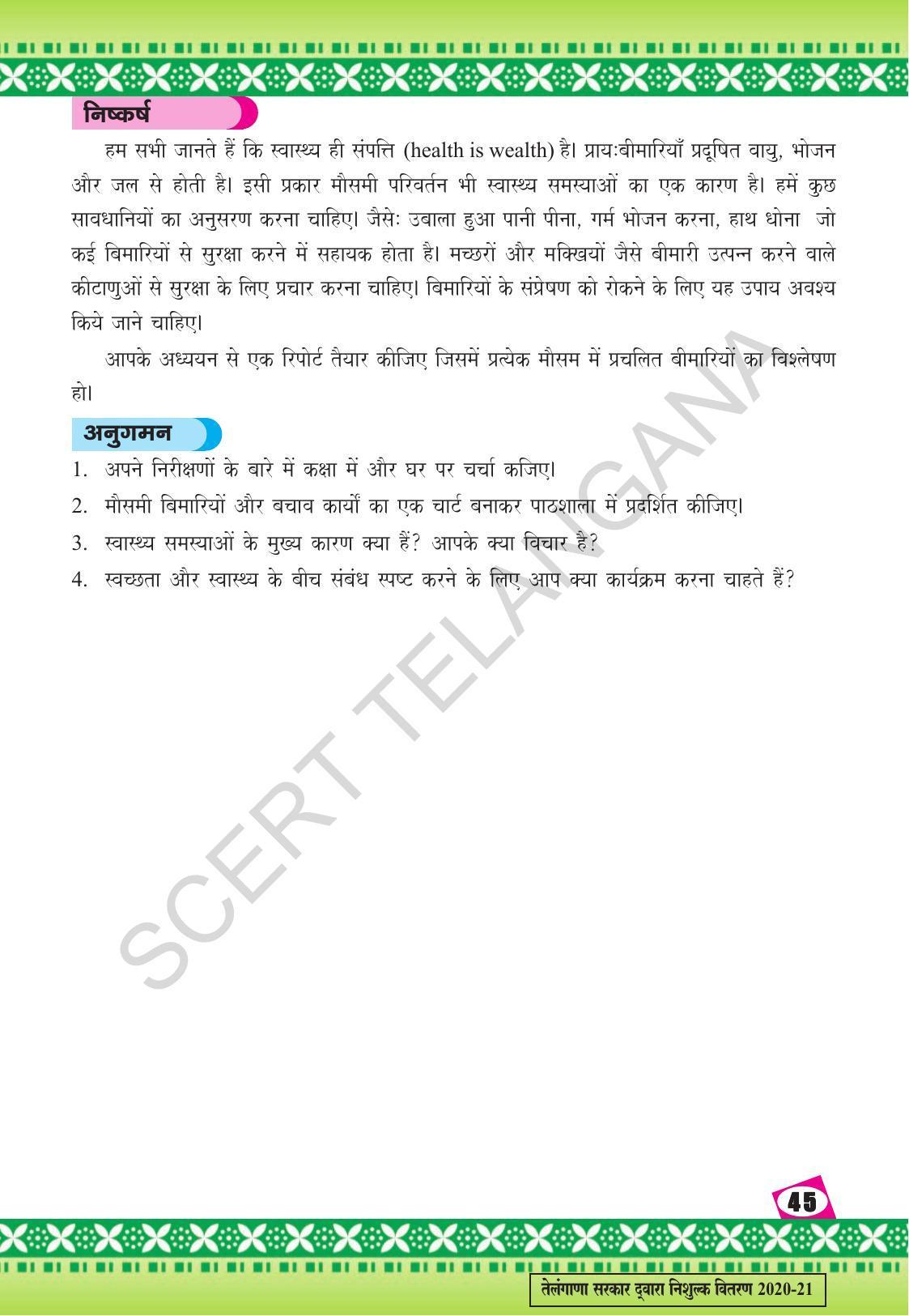 निष्कर्ष

हम सभी जानते हैं कि स्वास्थ्य ही संपत्ति (health is wealth) है। प्रायःबीमारियाँ प्रदूषित वायु, भोजन और जल से होती है। इसी प्रकार मौसमी परिवर्तन भी स्वास्थ्य समस्याओं का एक कारण है। हमें कुछ सावधानियों का अनुसरण करना चाहिए। जैसेः उबाला हुआ पानी पीना, गर्म भोजन करना, हाथ धोना जो कई बिमारियों से सुरक्षा करने में सहायक होता है। मच्छरों और मक्खियों जैसे बीमारी उत्पन्न करने वाले कीटाणुओं से सुरक्षा के लिए प्रचार करना चाहिए। बिमारियों के संप्रेषण को रोकने के लिए यह उपाय अवश्य किये जाने चाहिए।

आपके अध्ययन से एक रिपोर्ट तैयार कीजिए जिसमें प्रत्येक मौसम में प्रचलित बीमारियों का विश्लेषण हो।

अनुगमन

1. अपने निरीक्षणों के बारे में कक्षा में और घर पर चर्चा कजिए।
2. मौसमी बिमारियों और बचाव कार्यों का एक चार्ट बनाकर पाठशाला में प्रदर्शित कीजिए।
3. स्वास्थ्य समस्याओं के मुख्य कारण क्या हैं? आपके क्या विचार है?
4. स्वच्छता और स्वास्थ्य के बीच संबंध स्पष्ट करने के लिए आप क्या कार्यक्रम करना चाहते हैं?

SCERT TELANGANA

45

तेलंगाणा सरकार द्वारा निशुल्क वितरण 2020-21